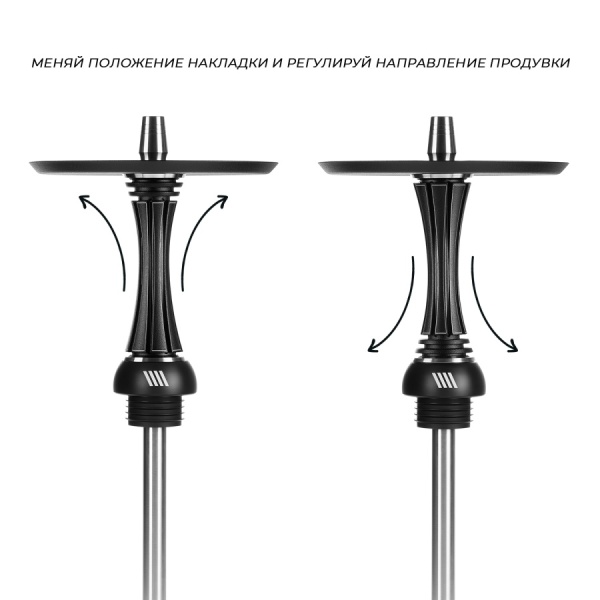 МЕНЯЙ ПОЛОЖЕНИЕ НАКЛАДКИ И РЕГУЛИРУЙ НАПРАВЛЕНИЕ ПРОДУВКИ